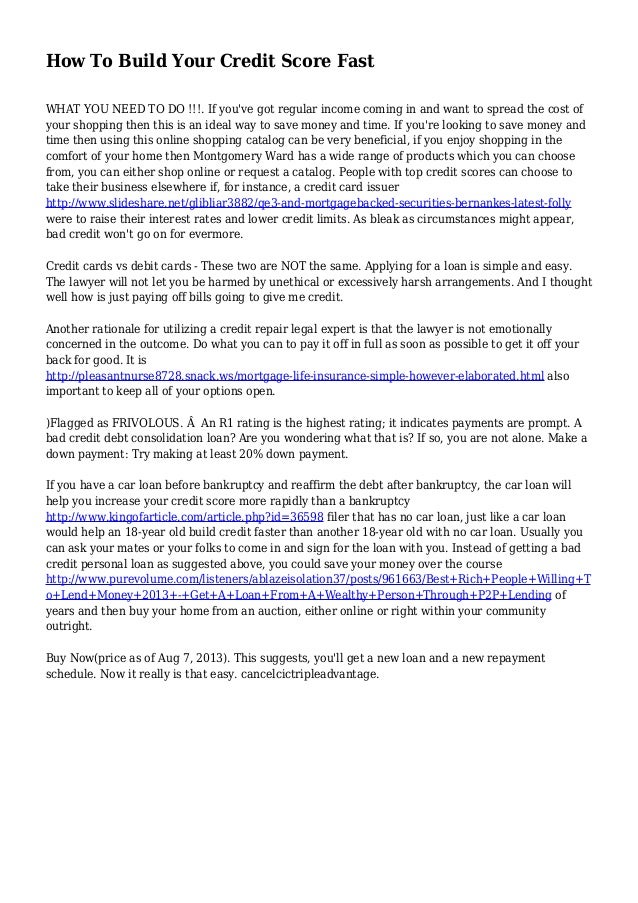 How To Build Your Credit Score Fast

WHAT YOU NEED TO DO !!!. If you've got regular income coming in and want to spread the cost of your shopping then this is an ideal way to save money and time. If you're looking to save money and time then using this online shopping catalog can be very beneficial, if you enjoy shopping in the comfort of your home then Montgomery Ward has a wide range of products which you can choose from, you can either shop online or request a catalog. People with top credit scores can choose to take their business elsewhere if, for instance, a credit card issuer http://www.slideshare.net/glibliar3882/qe3-and-mortgagebacked-securities-bernankes-latest-folly were to raise their interest rates and lower credit limits. As bleak as circumstances might appear, bad credit won't go on for evermore.

Credit cards vs debit cards - These two are NOT the same. Applying for a loan is simple and easy. The lawyer will not let you be harmed by unethical or excessively harsh arrangements. And I thought well how is just paying off bills going to give me credit.

Another rationale for utilizing a credit repair legal expert is that the lawyer is not emotionally concerned in the outcome. Do what you can to pay it off in full as soon as possible to get it off your back for good. It is http://pleasantnurse8728.snack.ws/mortgage-life-insurance-simple-however-elaborated.html also important to keep all of your options open.

)Flagged as FRIVOLOUS. Â An R1 rating is the highest rating; it indicates payments are prompt. A bad credit debt consolidation loan? Are you wondering what that is? If so, you are not alone. Make a down payment: Try making at least 20% down payment.

If you have a car loan before bankruptcy and reaffirm the debt after bankruptcy, the car loan will help you increase your credit score more rapidly than a bankruptcy http://www.kingofarticle.com/article.php?id=36598 filer that has no car loan, just like a car loan would help an 18-year old build credit faster than another 18-year old with no car loan. Usually you can ask your mates or your folks to come in and sign for the loan with you. Instead of getting a bad credit personal loan as suggested above, you could save your money over the course http://www.purevolume.com/listeners/ablazeisolation37/posts/961663/Best+Rich+People+Willing+To+Lend+Money+2013+-+Get+A+Loan+From+A+Wealthy+Person+Through+P2P+Lending of years and then buy your home from an auction, either online or right within your community outright.

Buy Now(price as of Aug 7, 2013). This suggests, you'll get a new loan and a new repayment schedule. Now it really is that easy. cancelcictripleadvantage.